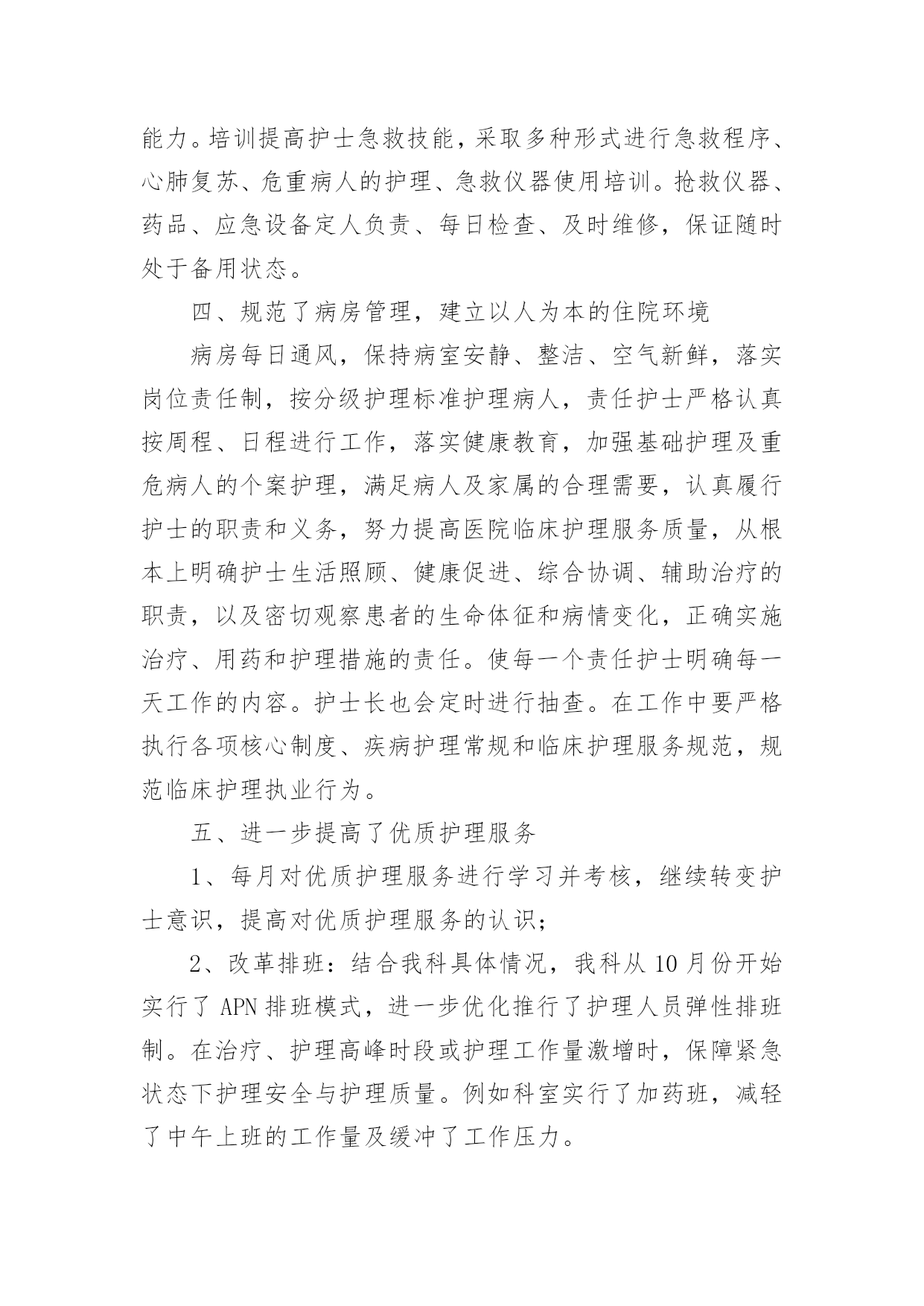 能力。培训提高护士急救技能，采取多种形式进行急救程序、心肺复苏、危重病人的护理、急救仪器使用培训。抢救仪器、药品、应急设备定人负责、每日检查、及时维修，保证随时处于备用状态。

四、规范了病房管理，建立以人为本的住院环境

病房每日通风，保持病室安静、整洁、空气新鲜，落实岗位责任制，按分级护理标准护理病人，责任护士严格认真按周程、日程进行工作，落实健康教育，加强基础护理及重危病人的个案护理，满足病人及家属的合理需要，认真履行护士的职责和义务，努力提高医院临床护理服务质量，从根本上明确护士生活照顾、健康促进、综合协调、辅助治疗的职责，以及密切观察患者的生命体征和病情变化，正确实施治疗、用药和护理措施的责任。使每一个责任护士明确每一天工作的内容。护士长也会定时进行抽查。在工作中要严格执行各项核心制度、疾病护理常规和临床护理服务规范，规范临床护理执业行为。

五、进一步提高了优质护理服务

1、每月对优质护理服务进行学习并考核，继续转变护士意识，提高对优质护理服务的认识；

2、改革排班：结合我科具体情况，我科从 10 月份开始实行了 APN 排班模式，进一步优化推行了护理人员弹性排班制。在治疗、护理高峰时段或护理工作量激增时，保障紧急状态下护理安全与护理质量。例如科室实行了加药班，减轻了中午上班的工作量及缓冲了工作压力。